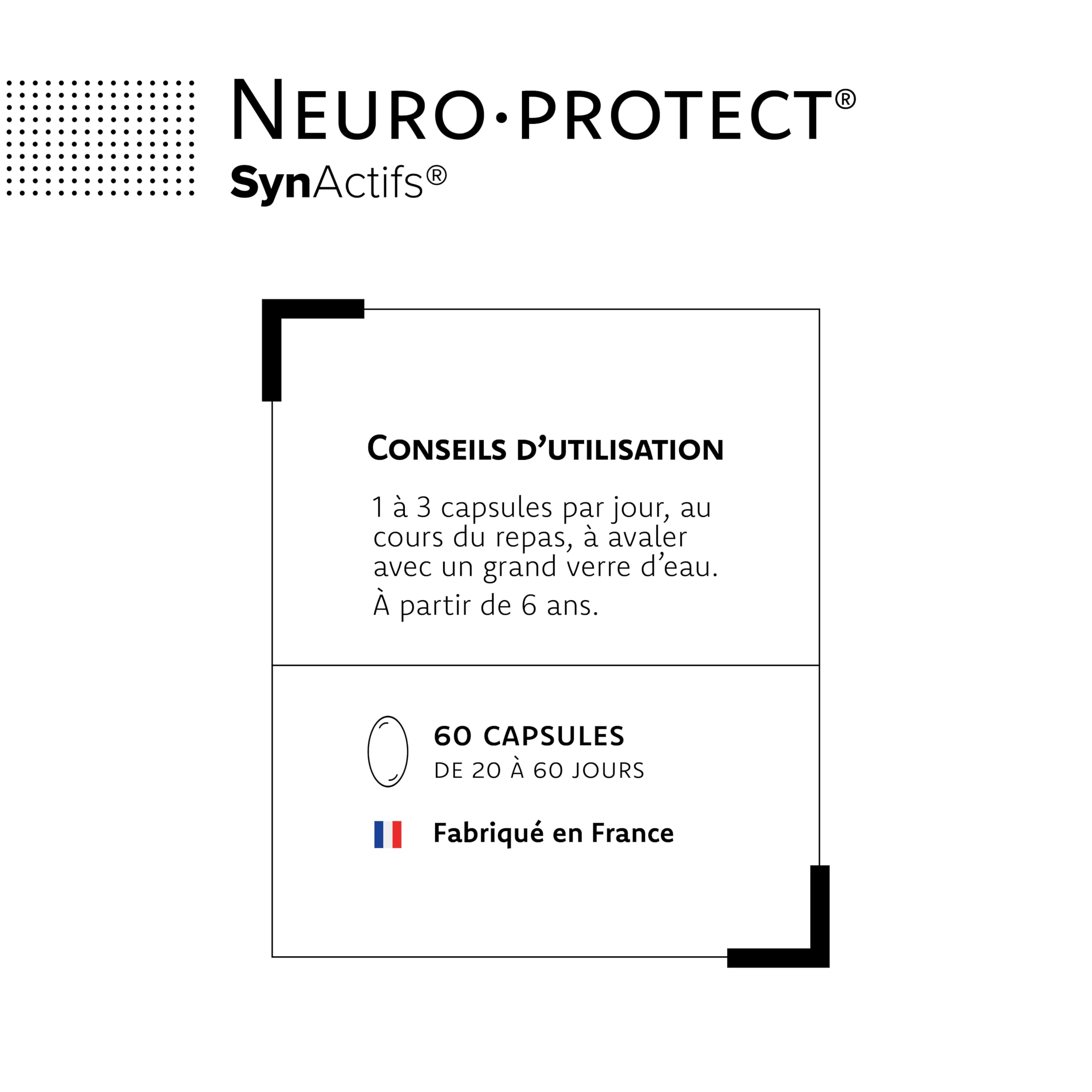 NEURO·PROTECT®
SynActifs®

CONSEILS D'UTILISATION

1 à 3 capsules par jour, au cours du repas, à avaler avec un grand verre d'eau.

À partir de 6 ans.

60 CAPSULES
DE 20 À 60 JOURS

Fabriqué en France